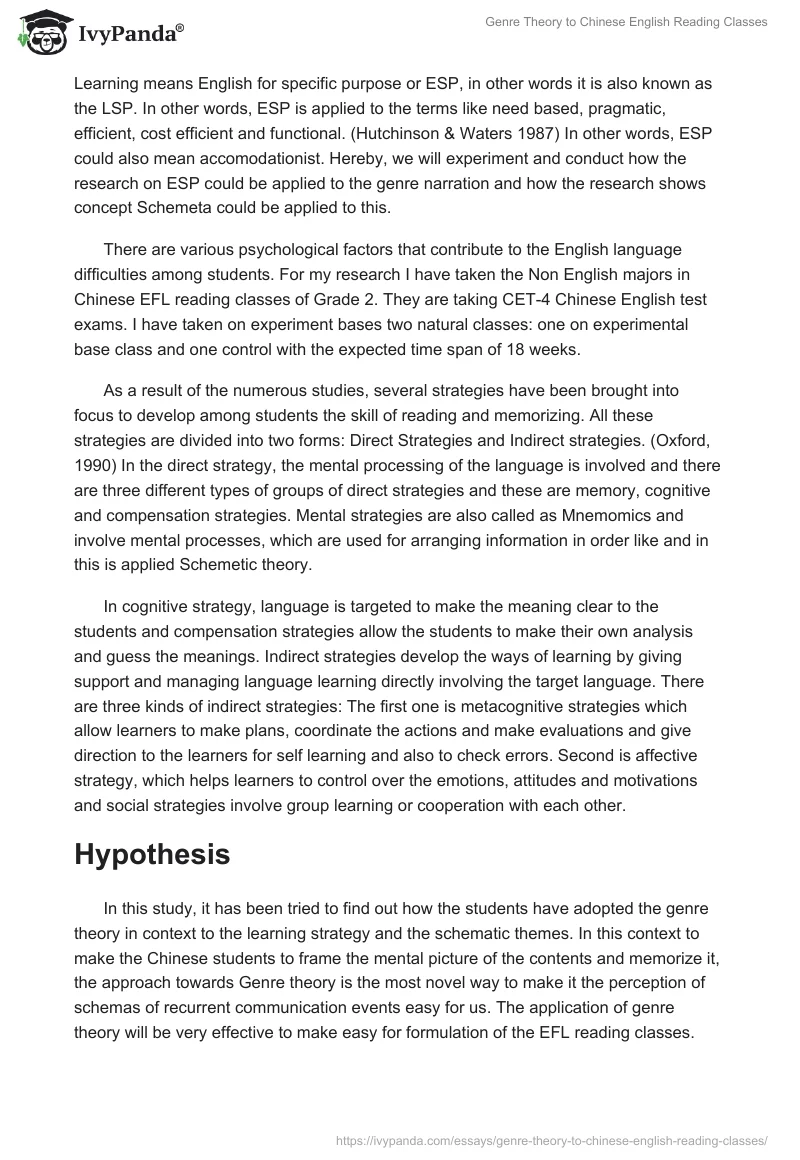 IvyPanda®

Genre Theory to Chinese English Reading Classes

Learning means English for specific purpose or ESP, in other words it is also known as the LSP. In other words, ESP is applied to the terms like need based, pragmatic, efficient, cost efficient and functional. (Hutchinson & Waters 1987) In other words, ESP could also mean accomodationist. Hereby, we will experiment and conduct how the research on ESP could be applied to the genre narration and how the research shows concept Schemeta could be applied to this.

There are various psychological factors that contribute to the English language difficulties among students. For my research I have taken the Non English majors in Chinese EFL reading classes of Grade 2. They are taking CET-4 Chinese English test exams. I have taken on experiment bases two natural classes: one on experimental base class and one control with the expected time span of 18 weeks.

As a result of the numerous studies, several strategies have been brought into focus to develop among students the skill of reading and memorizing. All these strategies are divided into two forms: Direct Strategies and Indirect strategies. (Oxford, 1990) In the direct strategy, the mental processing of the language is involved and there are three different types of groups of direct strategies and these are memory, cognitive and compensation strategies. Mental strategies are also called as Mnemomics and involve mental processes, which are used for arranging information in order like and in this is applied Schemetic theory.

In cognitive strategy, language is targeted to make the meaning clear to the students and compensation strategies allow the students to make their own analysis and guess the meanings. Indirect strategies develop the ways of learning by giving support and managing language learning directly involving the target language. There are three kinds of indirect strategies: The first one is metacognitive strategies which allow learners to make plans, coordinate the actions and make evaluations and give direction to the learners for self learning and also to check errors. Second is affective strategy, which helps learners to control over the emotions, attitudes and motivations and social strategies involve group learning or cooperation with each other.

Hypothesis

In this study, it has been tried to find out how the students have adopted the genre theory in context to the learning strategy and the schematic themes. In this context to make the Chinese students to frame the mental picture of the contents and memorize it, the approach towards Genre theory is the most novel way to make it the perception of schemas of recurrent communication events easy for us. The application of genre theory will be very effective to make easy for formulation of the EFL reading classes.

https://ivypanda.com/essays/genre-theory-to-chinese-english-reading-classes/